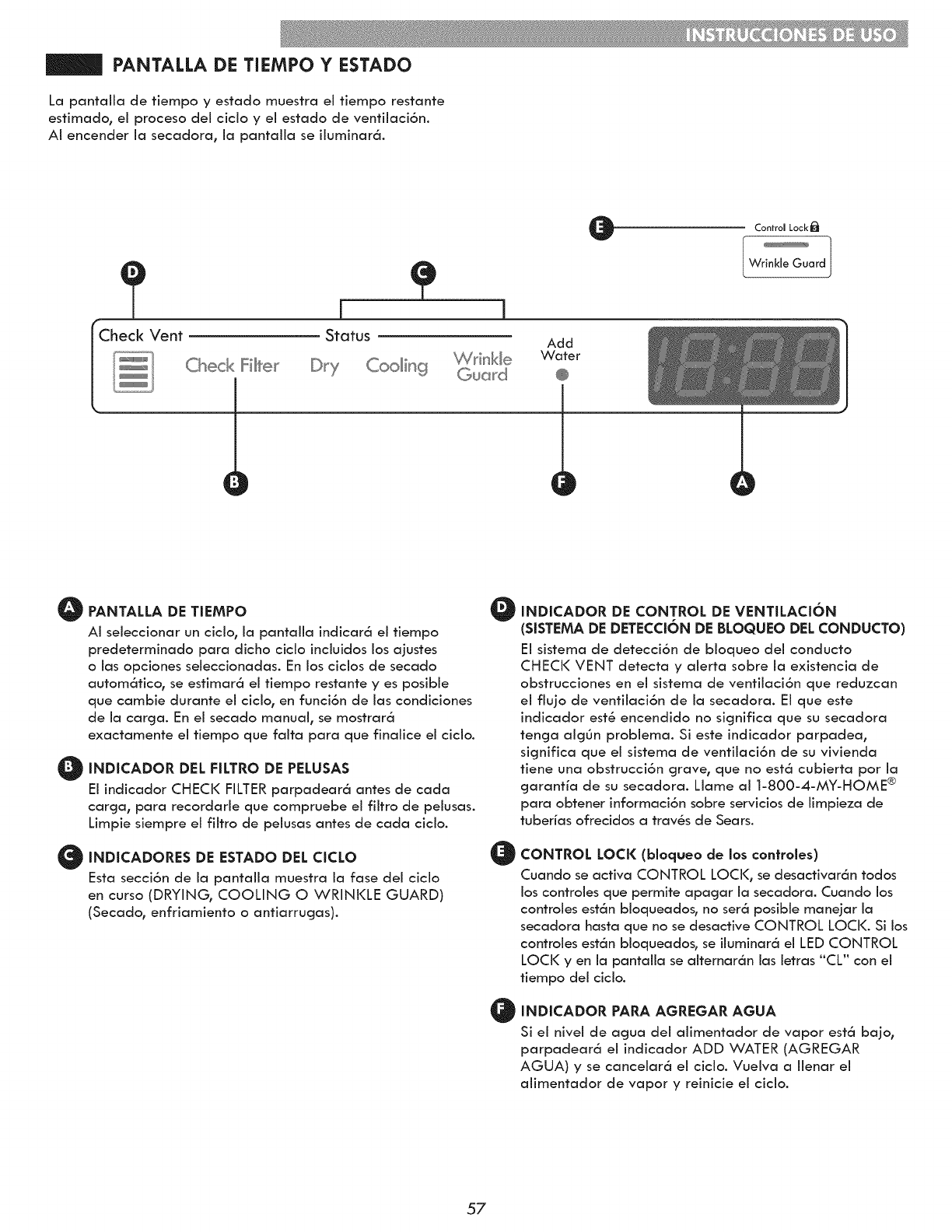 INSTRUCCIONES DE USO

PANTALLA DE TIEMPO Y ESTADO

La pantalla de tiempo y estado muestra el tiempo restante estimado, el proceso del ciclo y el estado de ventilación. Al encender la secadora, la pantalla se iluminará.

E

Control Lock

Wrinkle Guard

D

C

Check Vent

Status

Check Filter

Dry

Cooling

Wrinkle Guard

Add Water

18:88

B

F

A

A PANTALLA DE TIEMPO

Al seleccionar un ciclo, la pantalla indicará el tiempo predeterminado para dicho ciclo incluidos los ajustes o las opciones seleccionadas. En los ciclos de secado automático, se estimará el tiempo restante y es posible que cambie durante el ciclo, en función de las condiciones de la carga. En el secado manual, se mostrará exactamente el tiempo que falta para que finalice el ciclo.

B INDICADOR DEL FILTRO DE PELUSAS

El indicador CHECK FILTER parpadeará antes de cada carga, para recordarle que compruebe el filtro de pelusas. Limpie siempre el filtro de pelusas antes de cada ciclo.

C INDICADORES DE ESTADO DEL CICLO

Esta sección de la pantalla muestra la fase del ciclo en curso (DRYING, COOLING O WRINKLE GUARD) (Secado, enfriamiento o antiarrugas).

D INDICADOR DE CONTROL DE VENTILACIÓN (SISTEMA DE DETECCIÓN DE BLOQUEO DEL CONDUCTO)

El sistema de detección de bloqueo del conducto CHECK VENT detecta y alerta sobre la existencia de obstrucciones en el sistema de ventilación que reduzcan el flujo de ventilación de la secadora. El que este indicador esté encendido no significa que su secadora tenga algún problema. Si este indicador parpadea, significa que el sistema de ventilación de su vivienda tiene una obstrucción grave, que no está cubierta por la garantía de su secadora. Llame al 1-800-4-MY-HOME® para obtener información sobre servicios de limpieza de tuberías ofrecidos a través de Sears.

E CONTROL LOCK (bloqueo de los controles)

Cuando se activa CONTROL LOCK, se desactivarán todos los controles que permite apagar la secadora. Cuando los controles están bloqueados, no será posible manejar la secadora hasta que no se desactive CONTROL LOCK. Si los controles están bloqueados, se iluminará el LED CONTROL LOCK y en la pantalla se alternarán las letras "CL" con el tiempo del ciclo.

F INDICADOR PARA AGREGAR AGUA

Si el nivel de agua del alimentador de vapor está bajo, parpadeará el indicador ADD WATER (AGREGAR AGUA) y se cancelará el ciclo. Vuelva a llenar el alimentador de vapor y reinicie el ciclo.

57